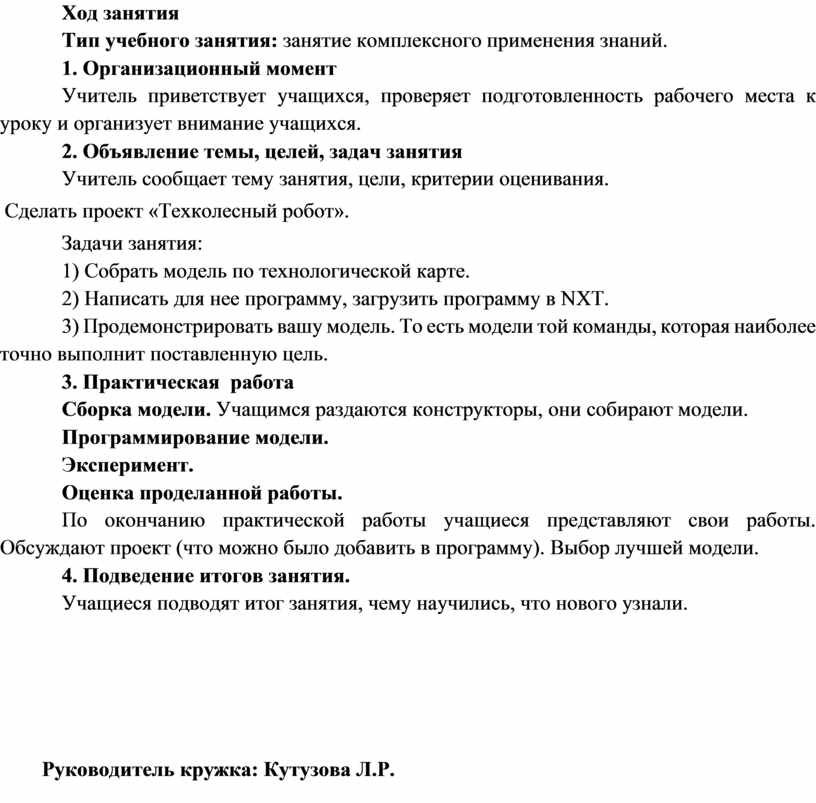 Ход занятия

Тип учебного занятия: занятие комплексного применения знаний.

1. Организационный момент

Учитель приветствует учащихся, проверяет подготовленность рабочего места к уроку и организует внимание учащихся.

2. Объявление темы, целей, задач занятия

Учитель сообщает тему занятия, цели, критерии оценивания.

Сделать проект «Техколесный робот».

Задачи занятия:

1) Собрать модель по технологической карте.

2) Написать для нее программу, загрузить программу в NXT.

3) Продемонстрировать вашу модель. То есть модели той команды, которая наиболее точно выполнит поставленную цель.

3. Практическая работа

Сборка модели. Учащимся раздаются конструкторы, они собирают модели.

Программирование модели.

Эксперимент.

Оценка проделанной работы.

По окончанию практической работы учащиеся представляют свои работы. Обсуждают проект (что можно было добавить в программу). Выбор лучшей модели.

4. Подведение итогов занятия.

Учащиеся подводят итог занятия, чему научились, что нового узнали.

Руководитель кружка: Кутузова Л.Р.